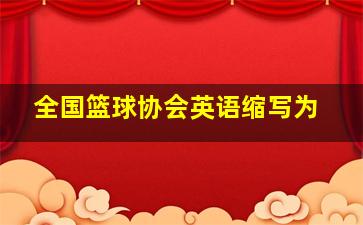 全国篮球协会英语缩写为